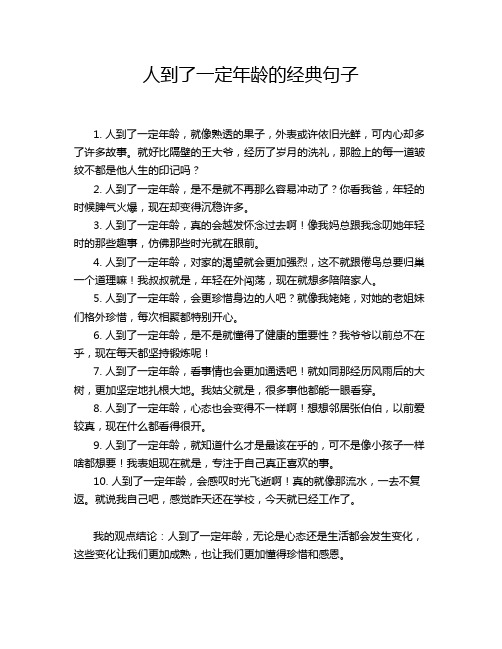 人到了一定年龄的经典句子

1. 人到了一定年龄，就像熟透的果子，外表或许依旧光鲜，可内心却多了许多故事。就好比隔壁的王大爷，经历了岁月的洗礼，那脸上的每一道皱纹不都是他人生的印记吗？

2. 人到了一定年龄，是不是就不再那么容易冲动了？你看我爸，年轻的时候脾气火爆，现在却变得沉稳许多。

3. 人到了一定年龄，真的会越发怀念过去啊！像我妈总跟我念叨她年轻时的那些趣事，仿佛那些时光就在眼前。

4. 人到了一定年龄，对家的渴望就会更加强烈，这不就跟倦鸟总要归巢一个道理嘛！我叔叔就是，年轻在外闯荡，现在就想多陪陪家人。

5. 人到了一定年龄，会更珍惜身边的人吧？就像我姥姥，对她的老姐妹们格外珍惜，每次相聚都特别开心。

6. 人到了一定年龄，是不是就懂得了健康的重要性？我爷爷以前总不在乎，现在每天都坚持锻炼呢！

7. 人到了一定年龄，看事情也会更加通透吧！就如同那经历风雨后的大树，更加坚定地扎根大地。我姑父就是，很多事他都能一眼看穿。

8. 人到了一定年龄，心态也会变得不一样啊！想想邻居张伯伯，以前爱较真，现在什么都看得很开。

9. 人到了一定年龄，就知道什么才是最该在乎的，可不是像小孩子一样啥都想要！我表姐现在就是，专注于自己真正喜欢的事。

10. 人到了一定年龄，会感叹时光飞逝啊！真的就像那流水，一去不复返。就说我自己吧，感觉昨天还在学校，今天就已经工作了。

我的观点结论：人到了一定年龄，无论是心态还是生活都会发生变化，这些变化让我们更加成熟，也让我们更加懂得珍惜和感恩。